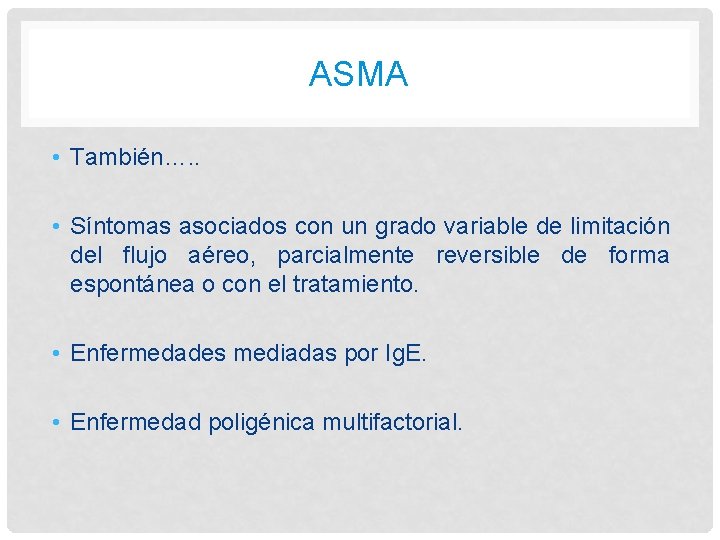 ASMA

• También…..

• Síntomas asociados con un grado variable de limitación del flujo aéreo, parcialmente reversible de forma espontánea o con el tratamiento.

• Enfermedades mediadas por IgE.

• Enfermedad poligénica multifactorial.